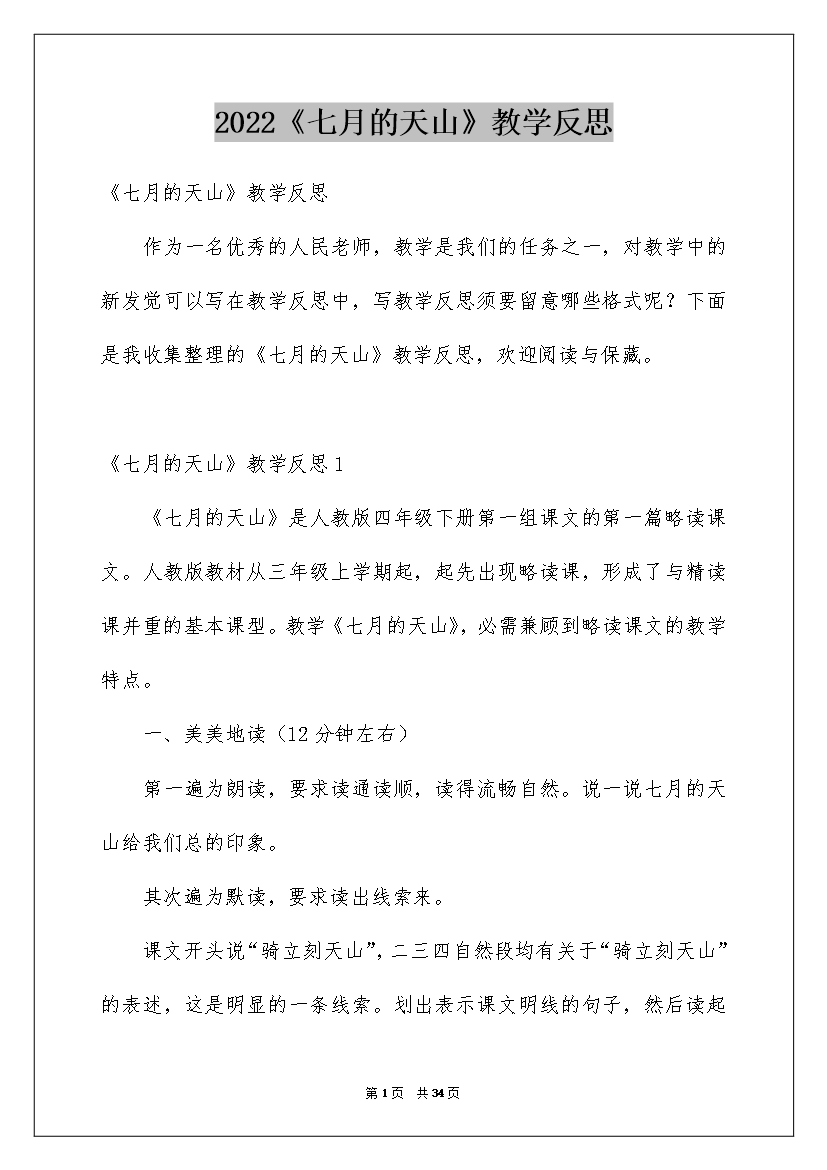 2022《七月的天山》教学反思

《七月的天山》教学反思

作为一名优秀的人民老师，教学是我们的任务之一，对教学中的新发觉可以写在教学反思中，写教学反思须要留意哪些格式呢？下面是我收集整理的《七月的天山》教学反思，欢迎阅读与保藏。

《七月的天山》教学反思1

《七月的天山》是人教版四年级下册第一组课文的第一篇略读课文。人教版教材从三年级上学期起，起先出现略读课，形成了与精读课并重的基本课型。教学《七月的天山》，必需兼顾到略读课文的教学特点。

一、美美地读（12分钟左右）

第一遍为朗读，要求读通读顺，读得流畅自然。说一说七月的天山给我们总的印象。

其次遍为默读，要求读出线索来。

课文开头说“骑立刻天山”，二三四自然段均有关于“骑立刻天山”的表述，这是明显的一条线索。划出表示课文明线的句子，然后读起

第1页 共34页